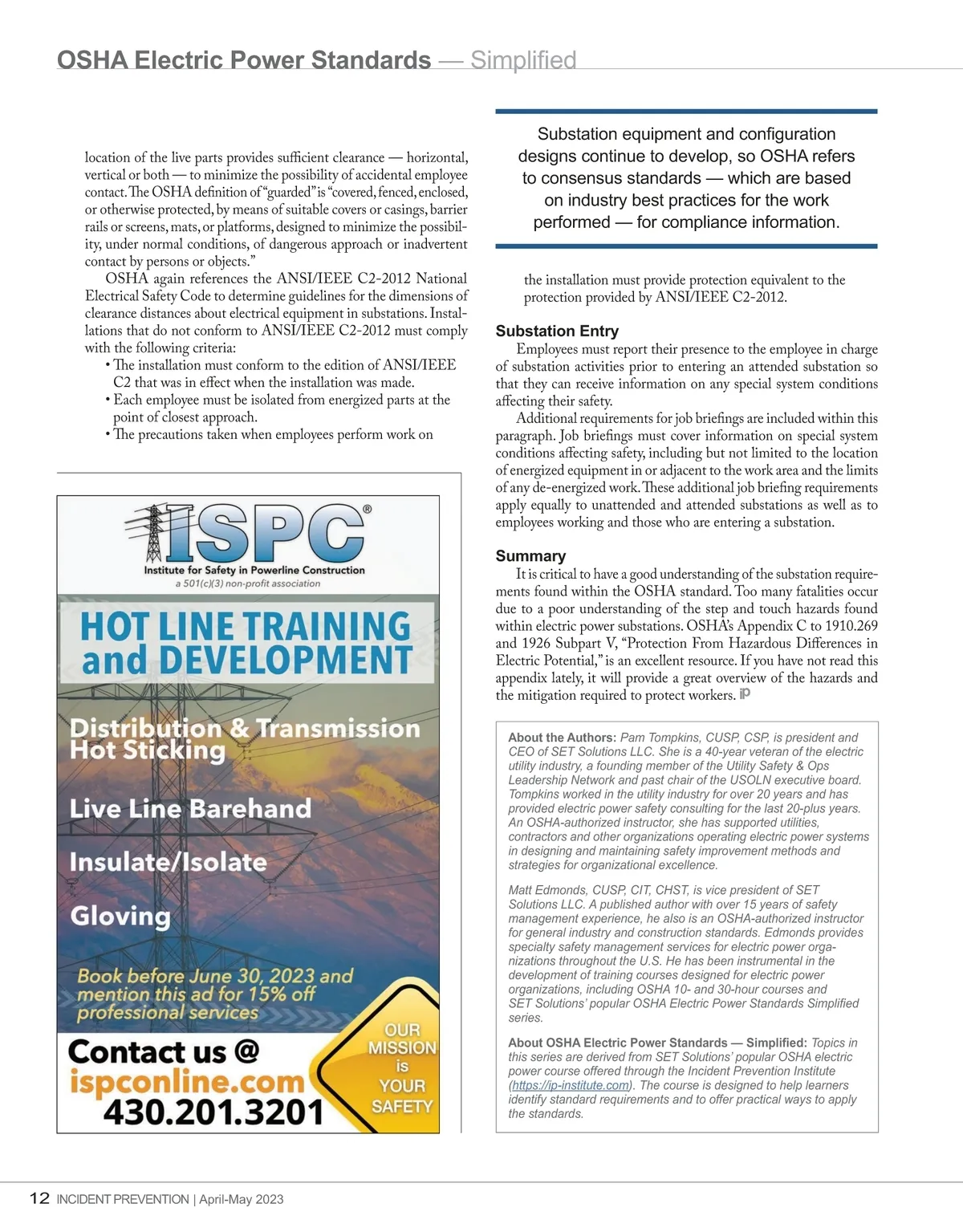 OSHA Electric Power Standards — Simplified

location of the live parts provides sufficient clearance — horizontal, vertical or both — to minimize the possibility of accidental employee contact. The OSHA definition of "guarded" is "covered, fenced, enclosed, or otherwise protected, by means of suitable covers or casings, barrier rails or screens, mats, or platforms, designed to minimize the possibility, under normal conditions, of dangerous approach or inadvertent contact by persons or objects."

OSHA again references the ANSI/IEEE C2-2012 National Electrical Safety Code to determine guidelines for the dimensions of clearance distances about electrical equipment in substations. Installations that do not conform to ANSI/IEEE C2-2012 must comply with the following criteria:

• The installation must conform to the edition of ANSI/IEEE C2 that was in effect when the installation was made.
• Each employee must be isolated from energized parts at the point of closest approach.
• The precautions taken when employees perform work on

ISPC®
Institute for Safety in Powerline Construction
a 501(c)(3) non-profit association

HOT LINE TRAINING and DEVELOPMENT

Distribution & Transmission Hot Sticking

Live Line Barehand

Insulate/Isolate

Gloving

Book before June 30, 2023 and mention this ad for 15% off professional services

Contact us @
ispconline.com
430.201.3201

OUR MISSION is YOUR SAFETY

Substation equipment and configuration designs continue to develop, so OSHA refers to consensus standards — which are based on industry best practices for the work performed — for compliance information.

the installation must provide protection equivalent to the protection provided by ANSI/IEEE C2-2012.

Substation Entry

Employees must report their presence to the employee in charge of substation activities prior to entering an attended substation so that they can receive information on any special system conditions affecting their safety.

Additional requirements for job briefings are included within this paragraph. Job briefings must cover information on special system conditions affecting safety, including but not limited to the location of energized equipment in or adjacent to the work area and the limits of any de-energized work. These additional job briefing requirements apply equally to unattended and attended substations as well as to employees working and those who are entering a substation.

Summary

It is critical to have a good understanding of the substation requirements found within the OSHA standard. Too many fatalities occur due to a poor understanding of the step and touch hazards found within electric power substations. OSHA's Appendix C to 1910.269 and 1926 Subpart V, "Protection From Hazardous Differences in Electric Potential," is an excellent resource. If you have not read this appendix lately, it will provide a great overview of the hazards and the mitigation required to protect workers. iP

About the Authors: Pam Tompkins, CUSP, CSP, is president and CEO of SET Solutions LLC. She is a 40-year veteran of the electric utility industry, a founding member of the Utility Safety & Ops Leadership Network and past chair of the USOLN executive board. Tompkins worked in the utility industry for over 20 years and has provided electric power safety consulting for the last 20-plus years. An OSHA-authorized instructor, she has supported utilities, contractors and other organizations operating electric power systems in designing and maintaining safety improvement methods and strategies for organizational excellence.

Matt Edmonds, CUSP, CIT, CHST, is vice president of SET Solutions LLC. A published author with over 15 years of safety management experience, he also is an OSHA-authorized instructor for general industry and construction standards. Edmonds provides specialty safety management services for electric power organizations throughout the U.S. He has been instrumental in the development of training courses designed for electric power organizations, including OSHA 10- and 30-hour courses and SET Solutions' popular OSHA Electric Power Standards Simplified series.

About OSHA Electric Power Standards — Simplified: Topics in this series are derived from SET Solutions' popular OSHA electric power course offered through the Incident Prevention Institute (https://ip-institute.com). The course is designed to help learners identify standard requirements and to offer practical ways to apply the standards.

12 INCIDENT PREVENTION | April-May 2023